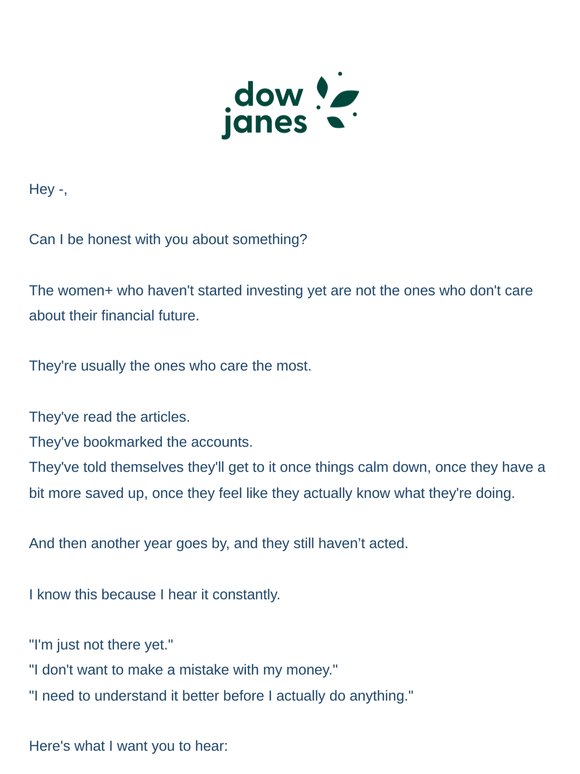 dow janes

Hey -,

Can I be honest with you about something?

The women+ who haven't started investing yet are not the ones who don't care about their financial future.

They're usually the ones who care the most.

They've read the articles.
They've bookmarked the accounts.
They've told themselves they'll get to it once things calm down, once they have a bit more saved up, once they feel like they actually know what they're doing.

And then another year goes by, and they still haven't acted.

I know this because I hear it constantly.

"I'm just not there yet."
"I don't want to make a mistake with my money."
"I need to understand it better before I actually do anything."

Here's what I want you to hear: